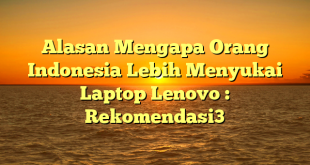 Alasan Mengapa Orang Indonesia Lebih Menyukai Laptop Lenovo : Rekomendasi3